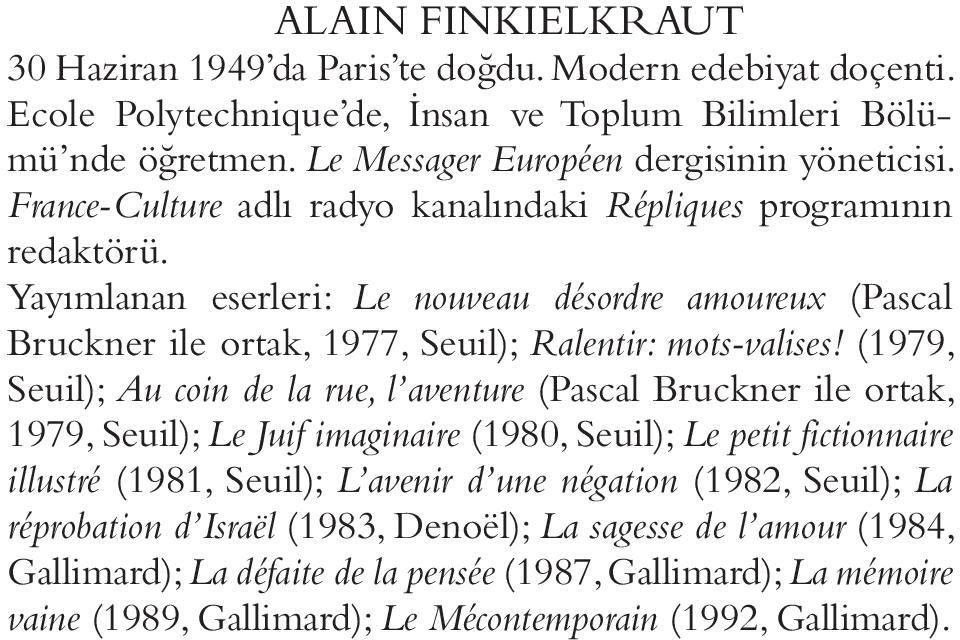 ALAIN FINKIELKRAUT

30 Haziran 1949'da Paris'te doğdu. Modern edebiyat doçenti. Ecole Polytechnique'de, İnsan ve Toplum Bilimleri Bölümü'nde öğretmen. Le Messager Européen dergisinin yöneticisi. France-Culture adlı radyo kanalındaki Répliques programının redaktörü.

Yayımlanan eserleri: Le nouveau désordre amoureux (Pascal Bruckner ile ortak, 1977, Seuil); Ralentir: mots-valises! (1979, Seuil); Au coin de la rue, l'aventure (Pascal Bruckner ile ortak, 1979, Seuil); Le Juif imaginaire (1980, Seuil); Le petit fictionnaire illustré (1981, Seuil); L'avenir d'une négation (1982, Seuil); La réprobation d'Israël (1983, Denoël); La sagesse de l'amour (1984, Gallimard); La défaite de la pensée (1987, Gallimard); La mémoire vaine (1989, Gallimard); Le Mécontemporain (1992, Gallimard).